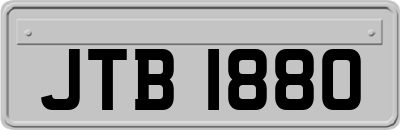 JTB 1880